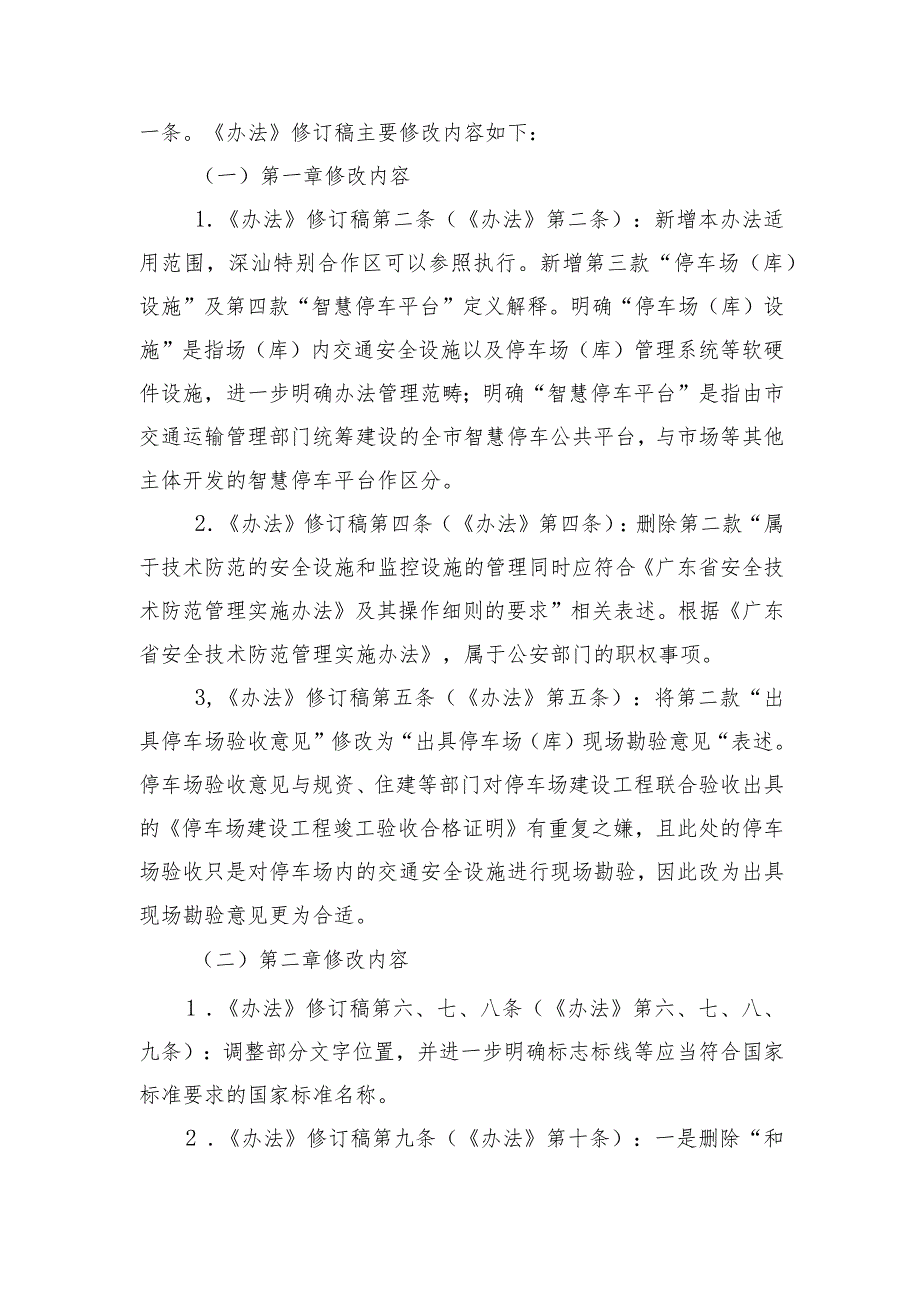 一条。《办法》修订稿主要修改内容如下：

（一）第一章修改内容

1.《办法》修订稿第二条（《办法》第二条）：新增本办法适用范围，深汕特别合作区可以参照执行。新增第三款“停车场（库）设施”及第四款“智慧停车平台”定义解释。明确“停车场（库）设施”是指场（库）内交通安全设施以及停车场（库）管理系统等软硬件设施，进一步明确办法管理范畴；明确“智慧停车平台”是指由市交通运输管理部门统筹建设的全市智慧停车公共平台，与市场等其他主体开发的智慧停车平台作区分。

2.《办法》修订稿第四条（《办法》第四条）：删除第二款“属于技术防范的安全设施和监控设施的管理同时应符合《广东省安全技术防范管理实施办法》及其操作细则的要求”相关表述。根据《广东省安全技术防范管理实施办法》，属于公安部门的职权事项。

3,《办法》修订稿第五条（《办法》第五条）：将第二款“出具停车场验收意见”修改为“出具停车场（库）现场勘验意见“表述。停车场验收意见与规资、住建等部门对停车场建设工程联合验收出具的《停车场建设工程竣工验收合格证明》有重复之嫌，且此处的停车场验收只是对停车场内的交通安全设施进行现场勘验，因此改为出具现场勘验意见更为合适。

（二）第二章修改内容

1.《办法》修订稿第六、七、八条（《办法》第六、七、八、九条）：调整部分文字位置，并进一步明确标志标线等应当符合国家标准要求的国家标准名称。

2.《办法》修订稿第九条（《办法》第十条）：一是删除“和